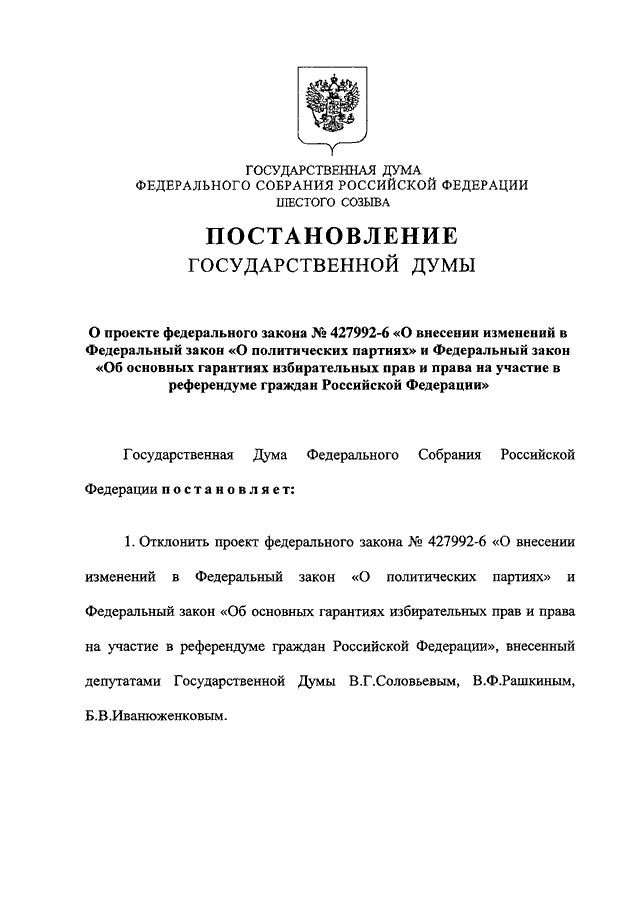 ГОСУДАРСТВЕННАЯ ДУМА
ФЕДЕРАЛЬНОГО СОБРАНИЯ РОССИЙСКОЙ ФЕДЕРАЦИИ
ШЕСТОГО СОЗЫВА

ПОСТАНОВЛЕНИЕ
ГОСУДАРСТВЕННОЙ ДУМЫ

О проекте федерального закона № 427992-6 «О внесении изменений в Федеральный закон «О политических партиях» и Федеральный закон «Об основных гарантиях избирательных прав и права на участие в референдуме граждан Российской Федерации»

Государственная Дума Федерального Собрания Российской Федерации постановляет:

1. Отклонить проект федерального закона № 427992-6 «О внесении изменений в Федеральный закон «О политических партиях» и Федеральный закон «Об основных гарантиях избирательных прав и права на участие в референдуме граждан Российской Федерации», внесенный депутатами Государственной Думы В.Г.Соловьевым, В.Ф.Рашкиным, Б.В.Иванюженковым.